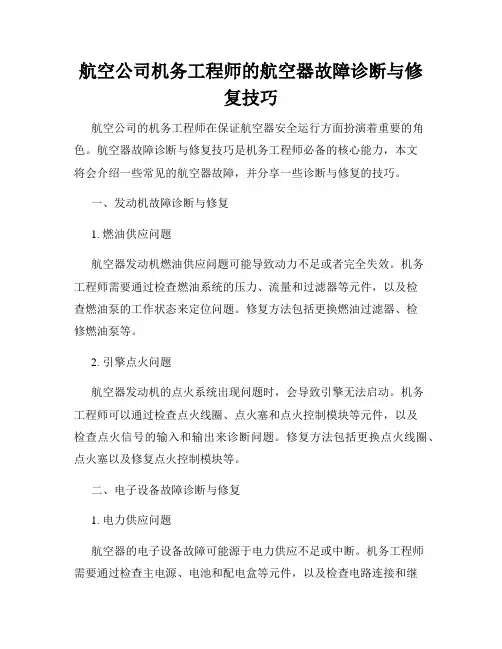 航空公司机务工程师的航空器故障诊断与修复技巧

航空公司的机务工程师在保证航空器安全运行方面扮演着重要的角色。航空器故障诊断与修复技巧是机务工程师必备的核心能力，本文将会介绍一些常见的航空器故障，并分享一些诊断与修复的技巧。

一、发动机故障诊断与修复

1. 燃油供应问题

航空器发动机燃油供应问题可能导致动力不足或者完全失效。机务工程师需要通过检查燃油系统的压力、流量和过滤器等元件，以及检查燃油泵的工作状态来定位问题。修复方法包括更换燃油过滤器、检修燃油泵等。

2. 引擎点火问题

航空器发动机的点火系统出现问题时，会导致引擎无法启动。机务工程师可以通过检查点火线圈、点火塞和点火控制模块等元件，以及检查点火信号的输入和输出来诊断问题。修复方法包括更换点火线圈、点火塞以及修复点火控制模块等。

二、电子设备故障诊断与修复

1. 电力供应问题

航空器的电子设备故障可能源于电力供应不足或中断。机务工程师需要通过检查主电源、电池和配电盒等元件，以及检查电路连接和继